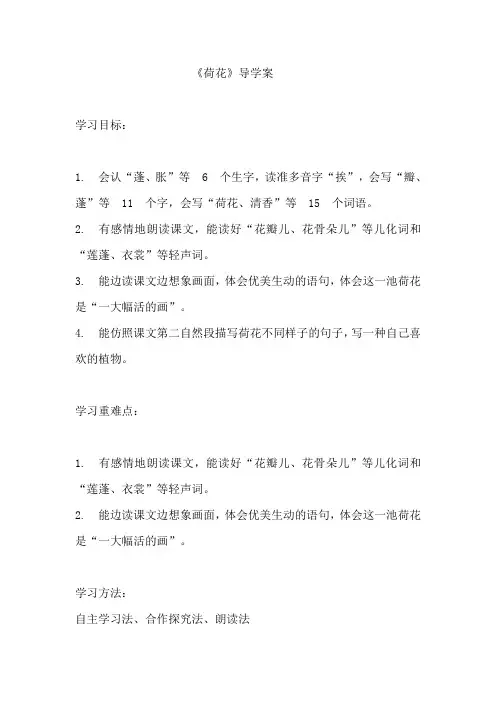 《荷花》导学案

学习目标：

1. 会认“蓬、胀”等 6 个生字，读准多音字“挨”，会写“瓣、蓬”等 11 个字，会写“荷花、清香”等 15 个词语。
2. 有感情地朗读课文，能读好“花瓣儿、花骨朵儿”等儿化词和“莲蓬、衣裳”等轻声词。
3. 能边读课文边想象画面，体会优美生动的语句，体会这一池荷花是“一大幅活的画”。
4. 能仿照课文第二自然段描写荷花不同样子的句子，写一种自己喜欢的植物。

学习重难点：

1. 有感情地朗读课文，能读好“花瓣儿、花骨朵儿”等儿化词和“莲蓬、衣裳”等轻声词。
2. 能边读课文边想象画面，体会优美生动的语句，体会这一池荷花是“一大幅活的画”。

学习方法：
自主学习法、合作探究法、朗读法